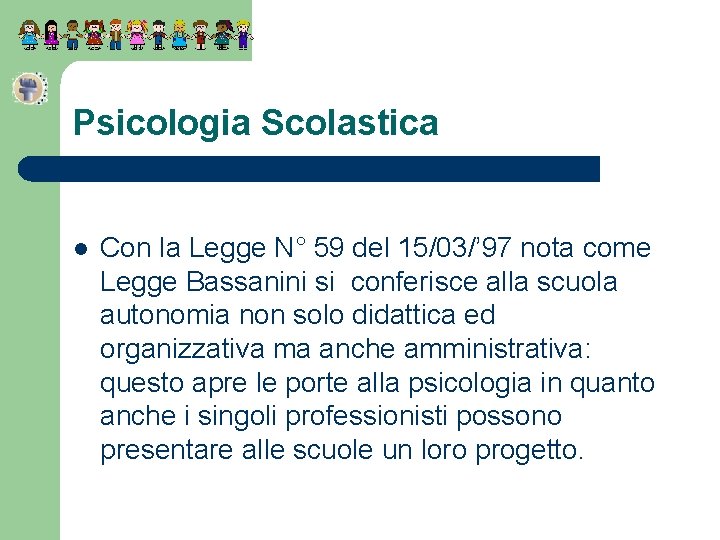 Psicologia Scolastica

• Con la Legge N° 59 del 15/03/'97 nota come Legge Bassanini si conferisce alla scuola autonomia non solo didattica ed organizzativa ma anche amministrativa: questo apre le porte alla psicologia in quanto anche i singoli professionisti possono presentare alle scuole un loro progetto.